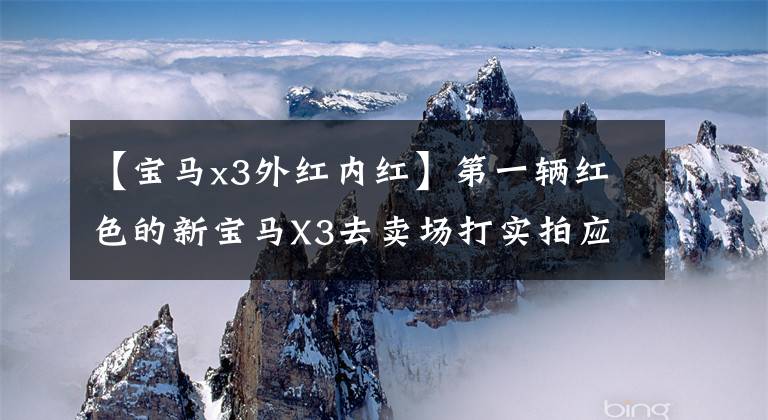 【宝马x3外红内红】第一辆红色的新宝马X3去卖场打实拍应

bing